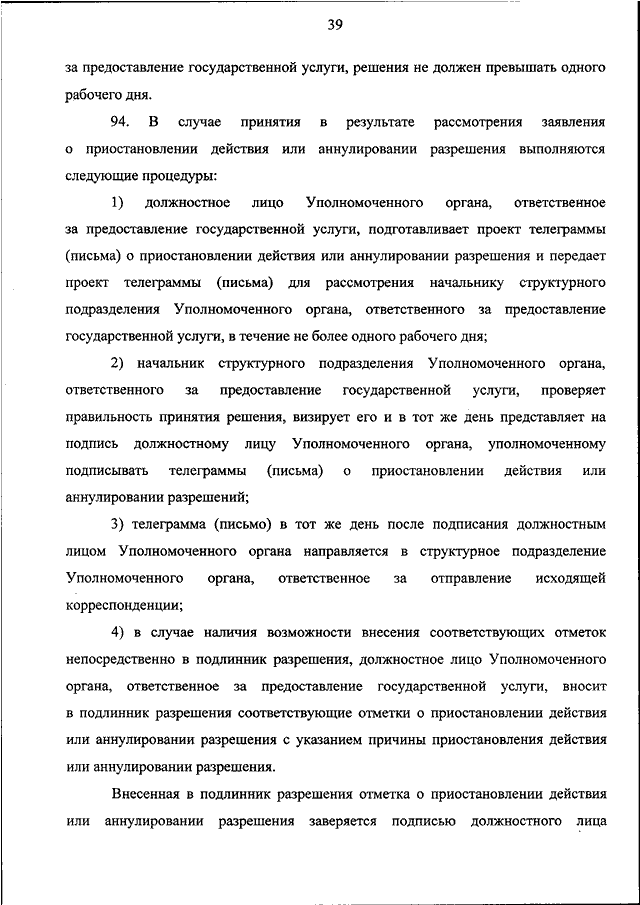 39

за предоставление государственной услуги, решения не должен превышать одного рабочего дня.

94. В случае принятия в результате рассмотрения заявления о приостановлении действия или аннулировании разрешения выполняются следующие процедуры:

1) должностное лицо Уполномоченного органа, ответственное за предоставление государственной услуги, подготавливает проект телеграммы (письма) о приостановлении действия или аннулировании разрешения и передает проект телеграммы (письма) для рассмотрения начальнику структурного подразделения Уполномоченного органа, ответственного за предоставление государственной услуги, в течение не более одного рабочего дня;

2) начальник структурного подразделения Уполномоченного органа, ответственного за предоставление государственной услуги, проверяет правильность принятия решения, визирует его и в тот же день представляет на подпись должностному лицу Уполномоченного органа, уполномоченному подписывать телеграммы (письма) о приостановлении действия или аннулировании разрешений;

3) телеграмма (письмо) в тот же день после подписания должностным лицом Уполномоченного органа направляется в структурное подразделение Уполномоченного органа, ответственное за отправление исходящей корреспонденции;

4) в случае наличия возможности внесения соответствующих отметок непосредственно в подлинник разрешения, должностное лицо Уполномоченного органа, ответственное за предоставление государственной услуги, вносит в подлинник разрешения соответствующие отметки о приостановлении действия или аннулировании разрешения с указанием причины приостановления действия или аннулировании разрешения.

Внесенная в подлинник разрешения отметка о приостановлении действия или аннулировании разрешения заверяется подписью должностного лица